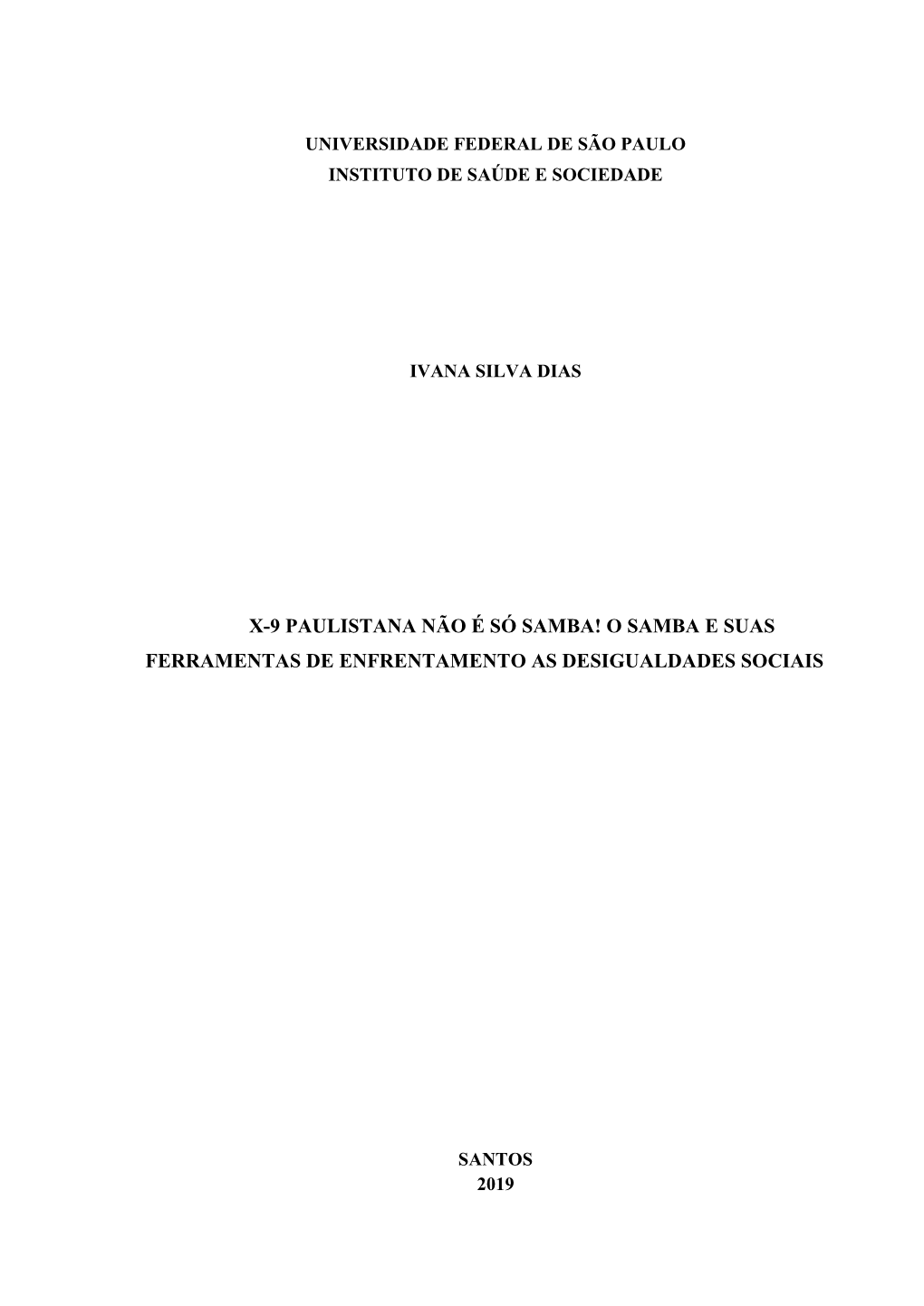 UNIVERSIDADE FEDERAL DE SÃO PAULO
INSTITUTO DE SAÚDE E SOCIEDADE

IVANA SILVA DIAS

X-9 PAULISTANA NÃO É SÓ SAMBA! O SAMBA E SUAS FERRAMENTAS DE ENFRENTAMENTO AS DESIGUALDADES SOCIAIS

SANTOS
2019